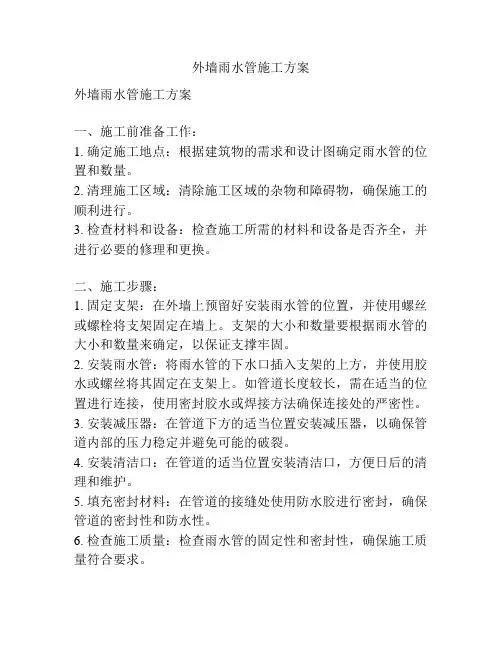 外墙雨水管施工方案

外墙雨水管施工方案

一、施工前准备工作：
1. 确定施工地点：根据建筑物的需求和设计图确定雨水管的位置和数量。
2. 清理施工区域：清除施工区域的杂物和障碍物，确保施工的顺利进行。
3. 检查材料和设备：检查施工所需的材料和设备是否齐全，并进行必要的修理和更换。

二、施工步骤：
1. 固定支架：在外墙上预留好安装雨水管的位置，并使用螺丝或螺栓将支架固定在墙上。支架的大小和数量要根据雨水管的大小和数量来确定，以保证支撑牢固。
2. 安装雨水管：将雨水管的下水口插入支架的上方，并使用胶水或螺丝将其固定在支架上。如管道长度较长，需在适当的位置进行连接，使用密封胶水或焊接方法确保连接处的严密性。
3. 安装减压器：在管道下方的适当位置安装减压器，以确保管道内部的压力稳定并避免可能的破裂。
4. 安装清洁口：在管道的适当位置安装清洁口，方便日后的清理和维护。
5. 填充密封材料：在管道的接缝处使用防水胶进行密封，确保管道的密封性和防水性。
6. 检查施工质量：检查雨水管的固定性和密封性，确保施工质量符合要求。